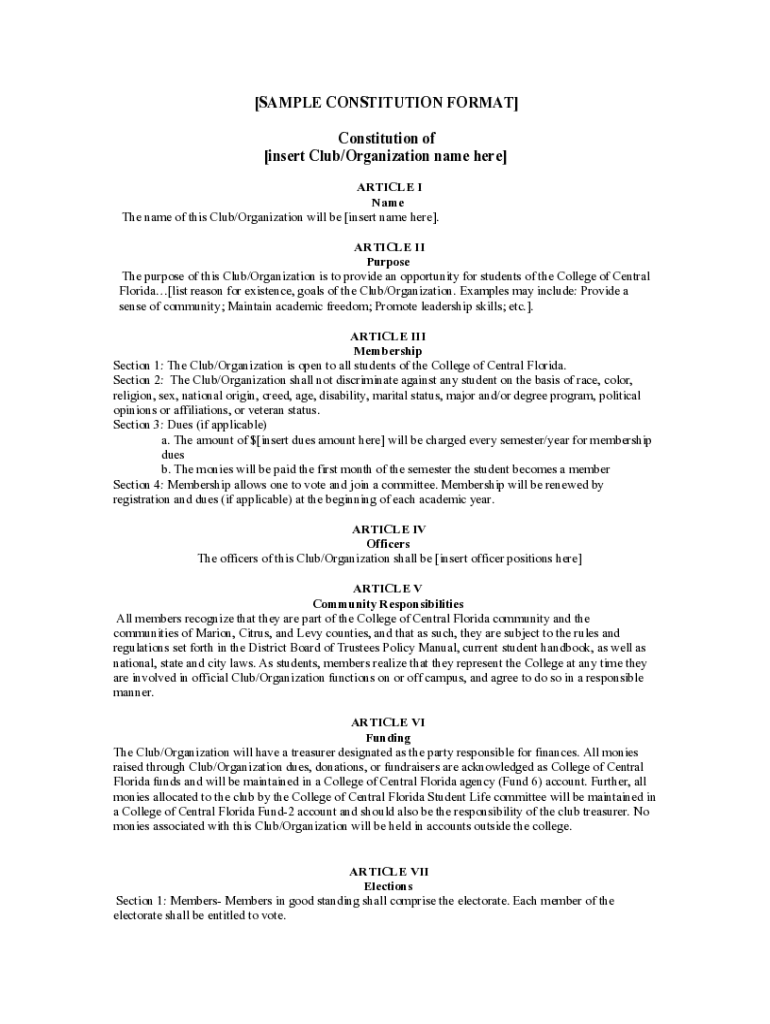 [SAMPLE CONSTITUTION FORMAT]

Constitution of
[insert Club/Organization name here]

ARTICLE I
Name
The name of this Club/Organization will be [insert name here].

ARTICLE II
Purpose
The purpose of this Club/Organization is to provide an opportunity for students of the College of Central Florida…[list reason for existence, goals of the Club/Organization. Examples may include: Provide a sense of community; Maintain academic freedom; Promote leadership skills; etc.].

ARTICLE III
Membership
Section 1: The Club/Organization is open to all students of the College of Central Florida.
Section 2: The Club/Organization shall not discriminate against any student on the basis of race, color, religion, sex, national origin, creed, age, disability, marital status, major and/or degree program, political opinions or affiliations, or veteran status.
Section 3: Dues (if applicable)
a. The amount of $[insert dues amount here] will be charged every semester/year for membership dues
b. The monies will be paid the first month of the semester the student becomes a member
Section 4: Membership allows one to vote and join a committee. Membership will be renewed by registration and dues (if applicable) at the beginning of each academic year.

ARTICLE IV
Officers
The officers of this Club/Organization shall be [insert officer positions here]

ARTICLE V
Community Responsibilities
All members recognize that they are part of the College of Central Florida community and the communities of Marion, Citrus, and Levy counties, and that as such, they are subject to the rules and regulations set forth in the District Board of Trustees Policy Manual, current student handbook, as well as national, state and city laws. As students, members realize that they represent the College at any time they are involved in official Club/Organization functions on or off campus, and agree to do so in a responsible manner.

ARTICLE VI
Funding
The Club/Organization will have a treasurer designated as the party responsible for finances. All monies raised through Club/Organization dues, donations, or fundraisers are acknowledged as College of Central Florida funds and will be maintained in a College of Central Florida agency (Fund 6) account. Further, all monies allocated to the club by the College of Central Florida Student Life committee will be maintained in a College of Central Florida Fund-2 account and should also be the responsibility of the club treasurer. No monies associated with this Club/Organization will be held in accounts outside the college.

ARTICLE VII
Elections
Section 1: Members- Members in good standing shall comprise the electorate. Each member of the electorate shall be entitled to vote.